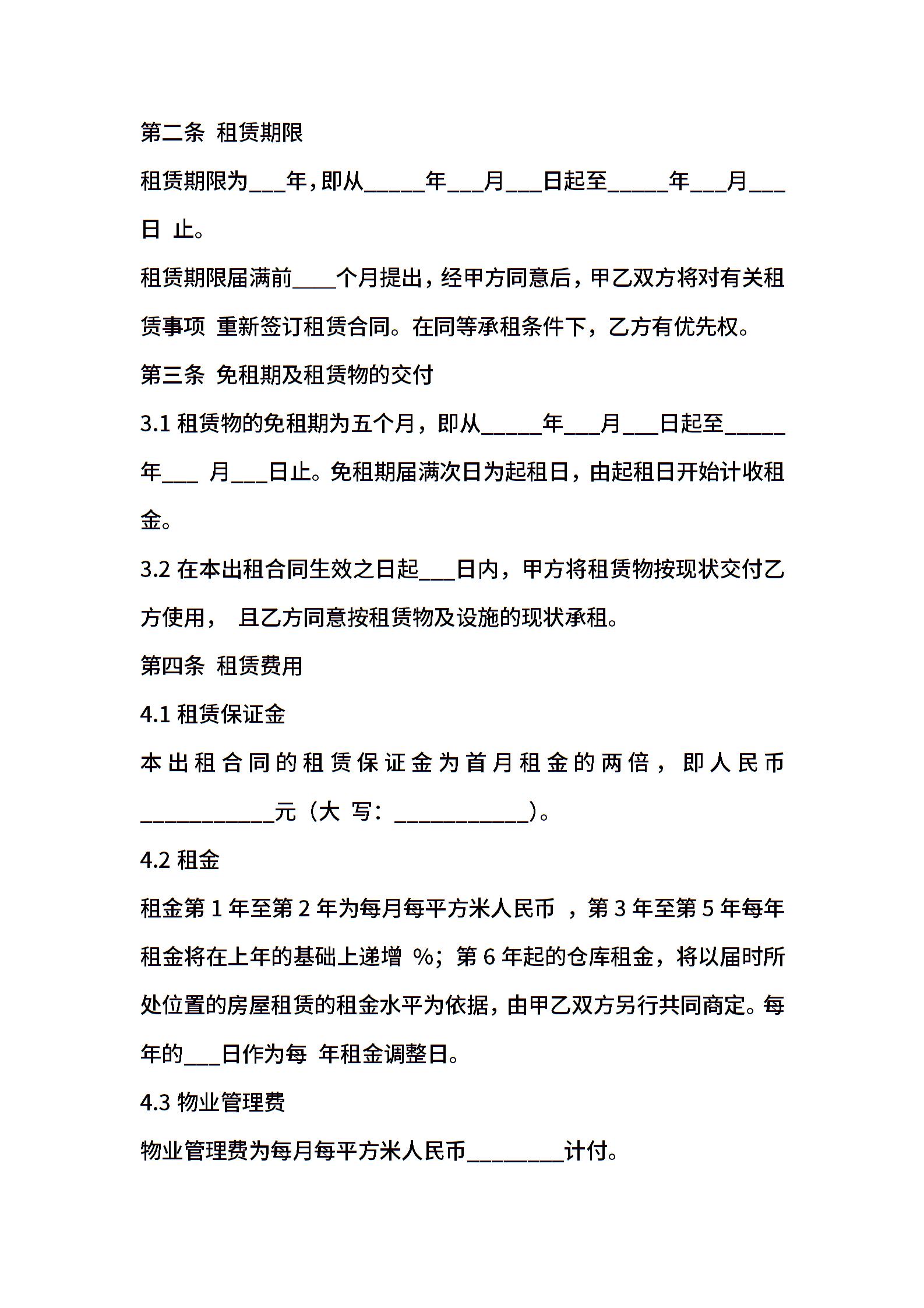 第二条 租赁期限

租赁期限为___年，即从_____年___月___日起至_____年___月___日 止。

租赁期限届满前____个月提出，经甲方同意后，甲乙双方将对有关租赁事项 重新签订租赁合同。在同等承租条件下，乙方有优先权。

第三条 免租期及租赁物的交付

3.1 租赁物的免租期为五个月，即从_____年___月___日起至_____年___ 月___日止。免租期届满次日为起租日，由起租日开始计收租金。

3.2 在本出租合同生效之日起___日内，甲方将租赁物按现状交付乙方使用， 且乙方同意按租赁物及设施的现状承租。

第四条 租赁费用

4.1 租赁保证金

本出租合同的租赁保证金为首月租金的两倍，即人民币___________元（大 写：___________）。

4.2 租金

租金第 1 年至第 2 年为每月每平方米人民币 ，第 3 年至第 5 年每年租金将在上年的基础上递增 %；第 6 年起的仓库租金，将以届时所处位置的房屋租赁的租金水平为依据，由甲乙双方另行共同商定。每年的___日作为每 年租金调整日。

4.3 物业管理费

物业管理费为每月每平方米人民币________计付。